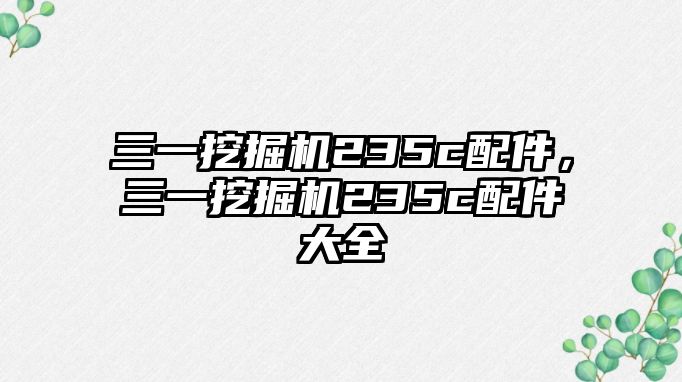 三一挖掘机235c配件，三一挖掘机235c配件大全